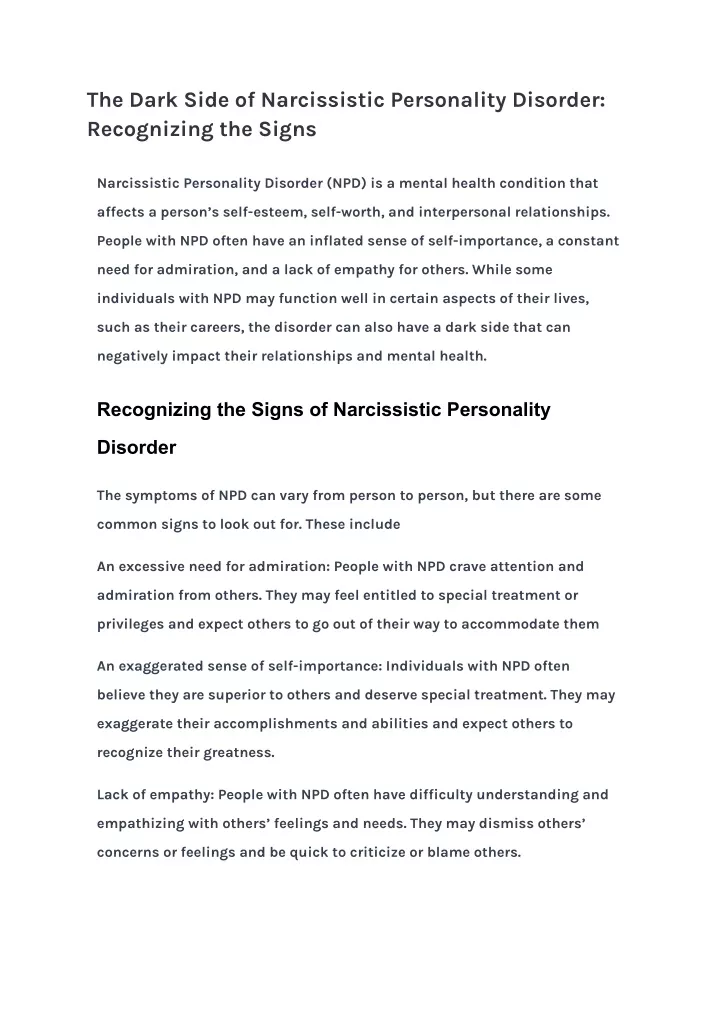 The Dark Side of Narcissistic Personality Disorder: Recognizing the Signs

Narcissistic Personality Disorder (NPD) is a mental health condition that affects a person's self-esteem, self-worth, and interpersonal relationships. People with NPD often have an inflated sense of self-importance, a constant need for admiration, and a lack of empathy for others. While some individuals with NPD may function well in certain aspects of their lives, such as their careers, the disorder can also have a dark side that can negatively impact their relationships and mental health.

Recognizing the Signs of Narcissistic Personality Disorder

The symptoms of NPD can vary from person to person, but there are some common signs to look out for. These include

An excessive need for admiration: People with NPD crave attention and admiration from others. They may feel entitled to special treatment or privileges and expect others to go out of their way to accommodate them

An exaggerated sense of self-importance: Individuals with NPD often believe they are superior to others and deserve special treatment. They may exaggerate their accomplishments and abilities and expect others to recognize their greatness.

Lack of empathy: People with NPD often have difficulty understanding and empathizing with others' feelings and needs. They may dismiss others' concerns or feelings and be quick to criticize or blame others.